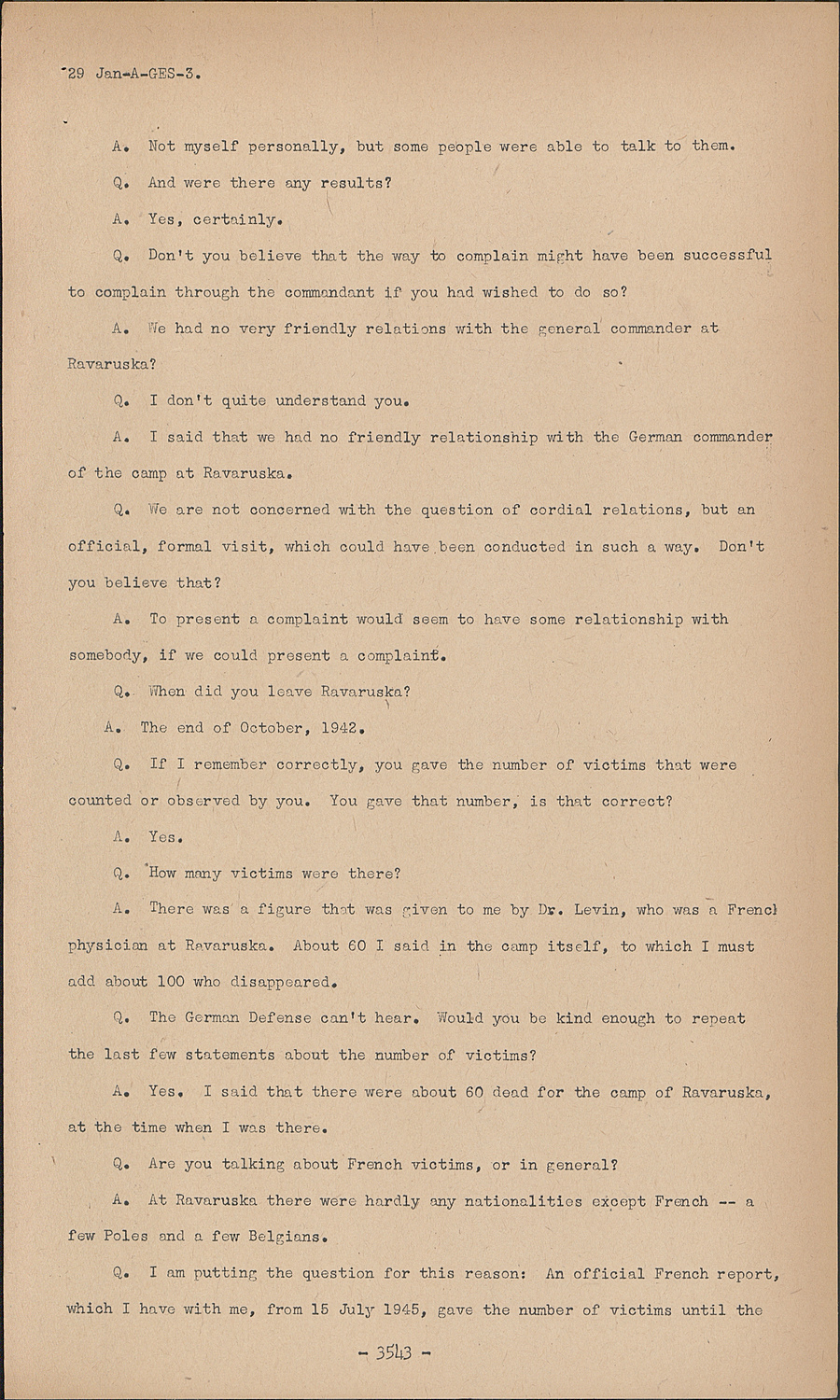 29 Jan-A-GES-3.

A. Not myself personally, but some people were able to talk to them.

Q. And were there any results?

A. Yes, certainly.

Q. Don't you believe that the way to complain might have been successful to complain through the commandant if you had wished to do so?

A. We had no very friendly relations with the general commander at Ravaruska?

Q. I don't quite understand you.

A. I said that we had no friendly relationship with the German commander of the camp at Ravaruska.

Q. We are not concerned with the question of cordial relations, but an official, formal visit, which could have been conducted in such a way. Don't you believe that?

A. To present a complaint would seem to have some relationship with somebody, if we could present a complaint.

Q. When did you leave Ravaruska?

A. The end of October, 1942.

Q. If I remember correctly, you gave the number of victims that were counted or observed by you. You gave that number, is that correct?

A. Yes.

Q. How many victims were there?

A. There was a figure that was given to me by Dr. Levin, who was a Frencl physician at Ravaruska. About 60 I said in the camp itself, to which I must add about 100 who disappeared.

Q. The German Defense can't hear. Would you be kind enough to repeat the last few statements about the number of victims?

A. Yes. I said that there were about 60 dead for the camp of Ravaruska, at the time when I was there.

Q. Are you talking about French victims, or in general?

A. At Ravaruska there were hardly any nationalities except French -- a few Poles and a few Belgians.

Q. I am putting the question for this reason: An official French report, which I have with me, from 15 July 1945, gave the number of victims until the

- 3543 -